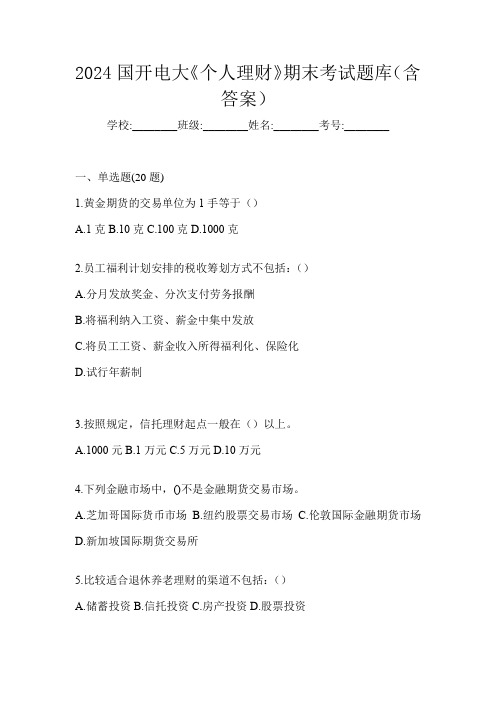 2024 国开电大《个人理财》期末考试题库（含答案）

学校:________班级:________姓名:________考号:________

一、单选题(20 题)

1.黄金期货的交易单位为 1 手等于（）

A.1 克 B.10 克 C.100 克 D.1000 克

2.员工福利计划安排的税收筹划方式不包括：（）

A.分月发放奖金、分次支付劳务报酬

B.将福利纳入工资、薪金中集中发放

C.将员工工资、薪金收入所得福利化、保险化

D.试行年薪制

3.按照规定，信托理财起点一般在（）以上。

A.1000 元 B.1 万元 C.5 万元 D.10 万元

4.下列金融市场中，()不是金融期货交易市场。

A.芝加哥国际货币市场 B.纽约股票交易市场 C.伦敦国际金融期货市场 D.新加坡国际期货交易所

5.比较适合退休养老理财的渠道不包括：（）

A.储蓄投资 B.信托投资 C.房产投资 D.股票投资